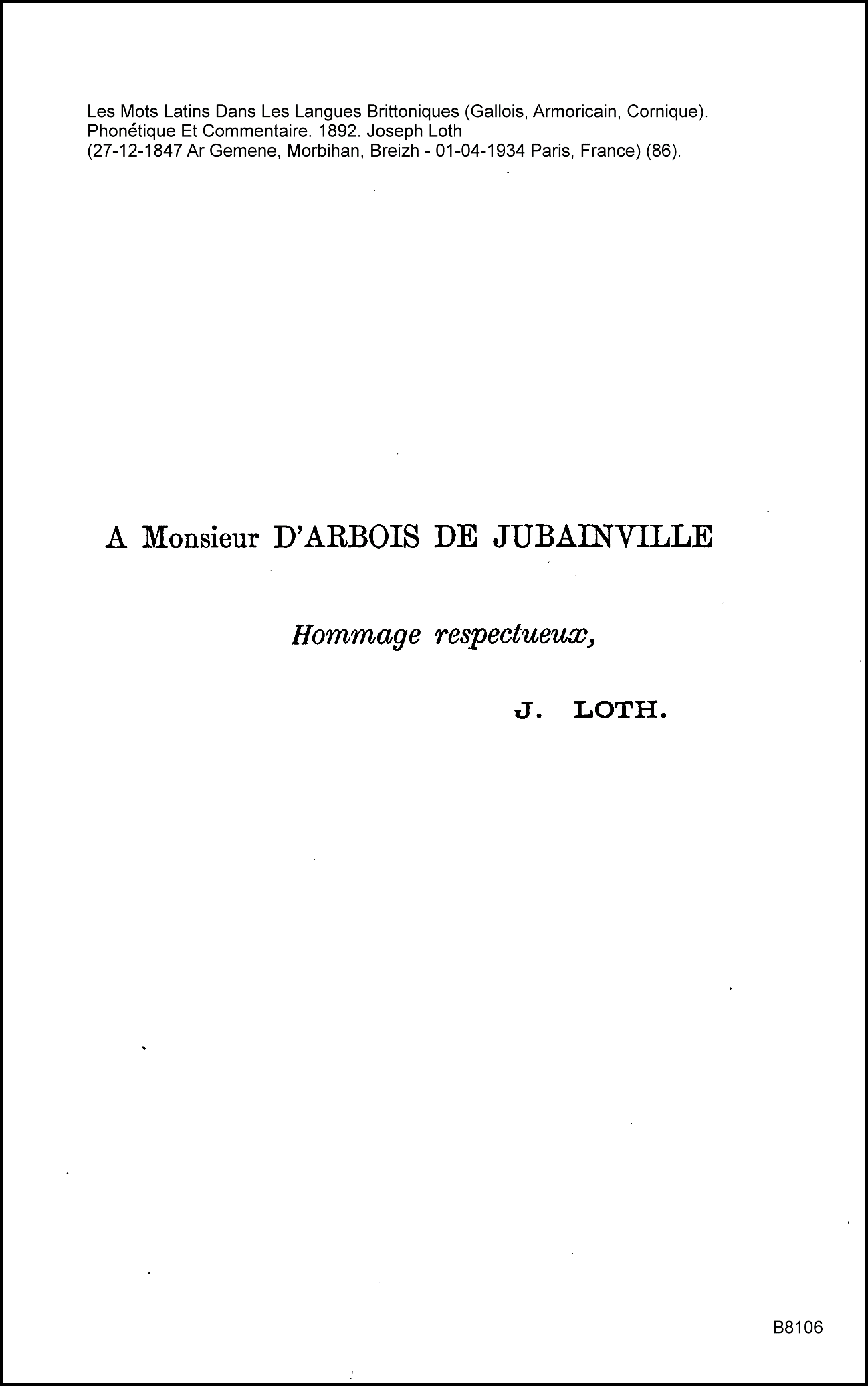 Les Mots Latins Dans Les Langues Brittoniques (Gallois, Armoricain, Cornique). Phonétique Et Commentaire. 1892. Joseph Loth (27-12-1847 Ar Gemene, Morbihan, Breizh - 01-04-1934 Paris, France) (86).

A Monsieur D'ARBOIS DE JUBAINVILLE

Hommage respectueux,

J. LOTH.

B8106